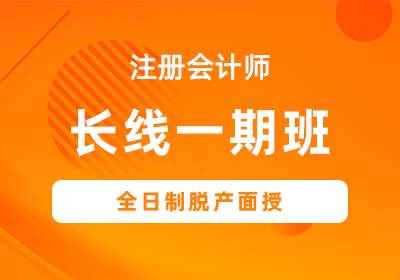 注册会计师

长线一期班

全日制脱产面授